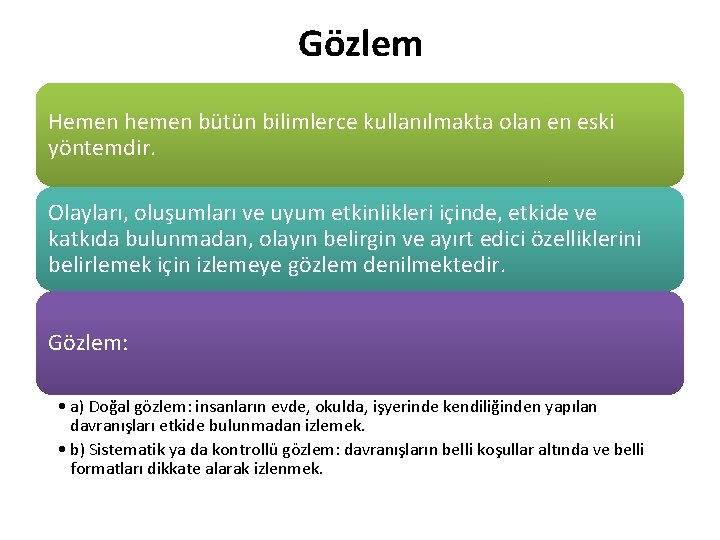 Gözlem

Hemen hemen bütün bilimlerce kullanılmakta olan en eski yöntemdir.

Olayları, oluşumları ve uyum etkinlikleri içinde, etkide ve katkıda bulunmadan, olayın belirgin ve ayırt edici özelliklerini belirlemek için izlemeye gözlem denilmektedir.

Gözlem:

• a) Doğal gözlem: insanların evde, okulda, işyerinde kendiliğinden yapılan davranışları etkide bulunmadan izlemek.
• b) Sistematik ya da kontrollü gözlem: davranışların belli koşullar altında ve belli formatları dikkate alarak izlenmek.